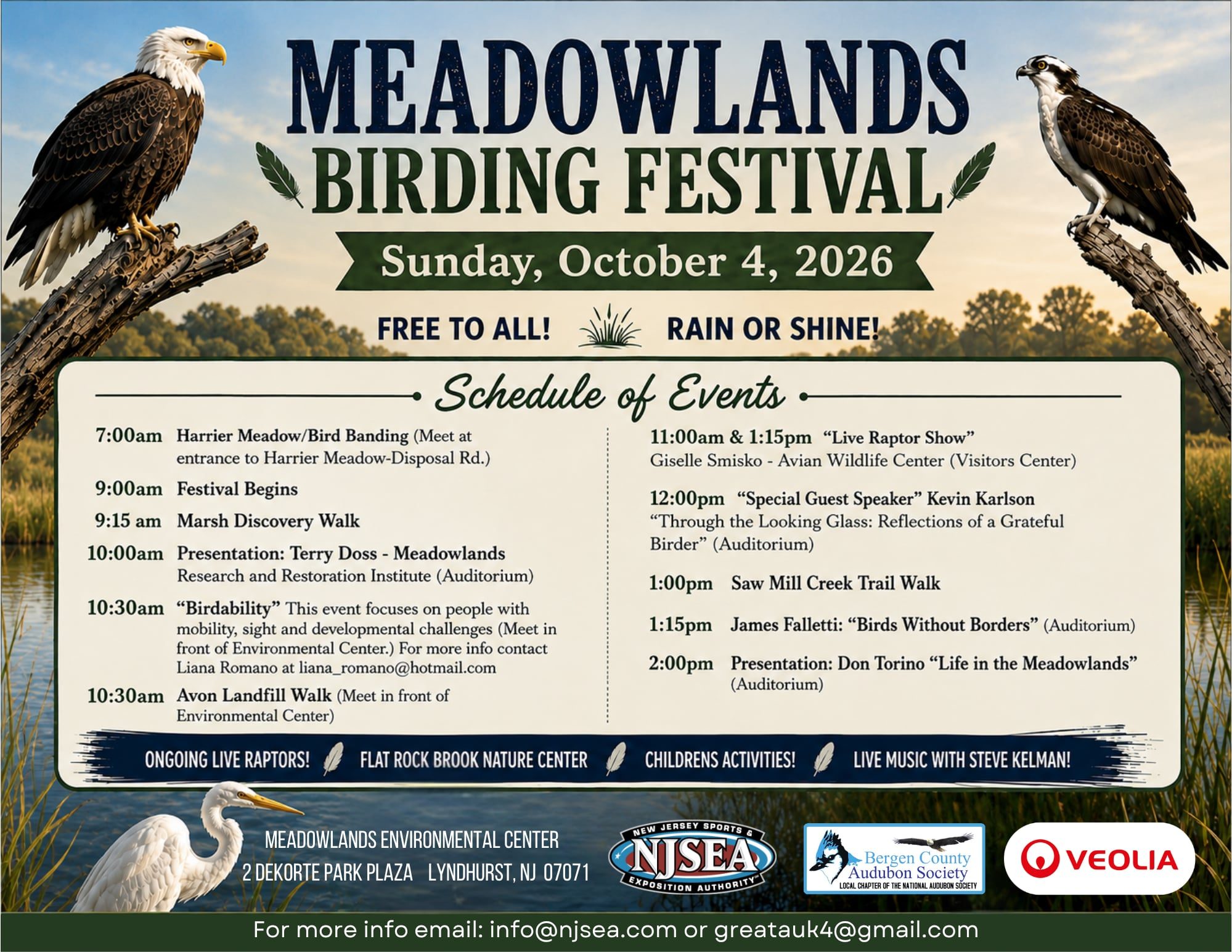 MEADOWLANDS BIRDING FESTIVAL

Sunday, October 4, 2026

FREE TO ALL! RAIN OR SHINE!

Schedule of Events

7:00am Harrier Meadow/Bird Banding (Meet at entrance to Harrier Meadow-Disposal Rd.)

9:00am Festival Begins

9:15 am Marsh Discovery Walk

10:00am Presentation: Terry Doss - Meadowlands Research and Restoration Institute (Auditorium)

10:30am "Birdability" This event focuses on people with mobility, sight and developmental challenges (Meet in front of Environmental Center.) For more info contact Liana Romano at liana_romano@hotmail.com

10:30am Avon Landfill Walk (Meet in front of Environmental Center)

11:00am & 1:15pm "Live Raptor Show" Giselle Smisko - Avian Wildlife Center (Visitors Center)

12:00pm "Special Guest Speaker" Kevin Karlson "Through the Looking Glass: Reflections of a Grateful Birder" (Auditorium)

1:00pm Saw Mill Creek Trail Walk

1:15pm James Falletti: "Birds Without Borders" (Auditorium)

2:00pm Presentation: Don Torino "Life in the Meadowlands" (Auditorium)

ONGOING LIVE RAPTORS! FLAT ROCK BROOK NATURE CENTER CHILDRENS ACTIVITIES! LIVE MUSIC WITH STEVE KELMAN!

MEADOWLANDS ENVIRONMENTAL CENTER
2 DEKORTE PARK PLAZA LYNDHURST, NJ 07071

NEW JERSEY SPORTS & NJSEA EXPOSITION AUTHORITY

Bergen County Audubon Society
LOCAL CHAPTER OF THE NATIONAL AUDUBON SOCIETY

VEOLIA

For more info email: info@njsea.com or greatauk4@gmail.com